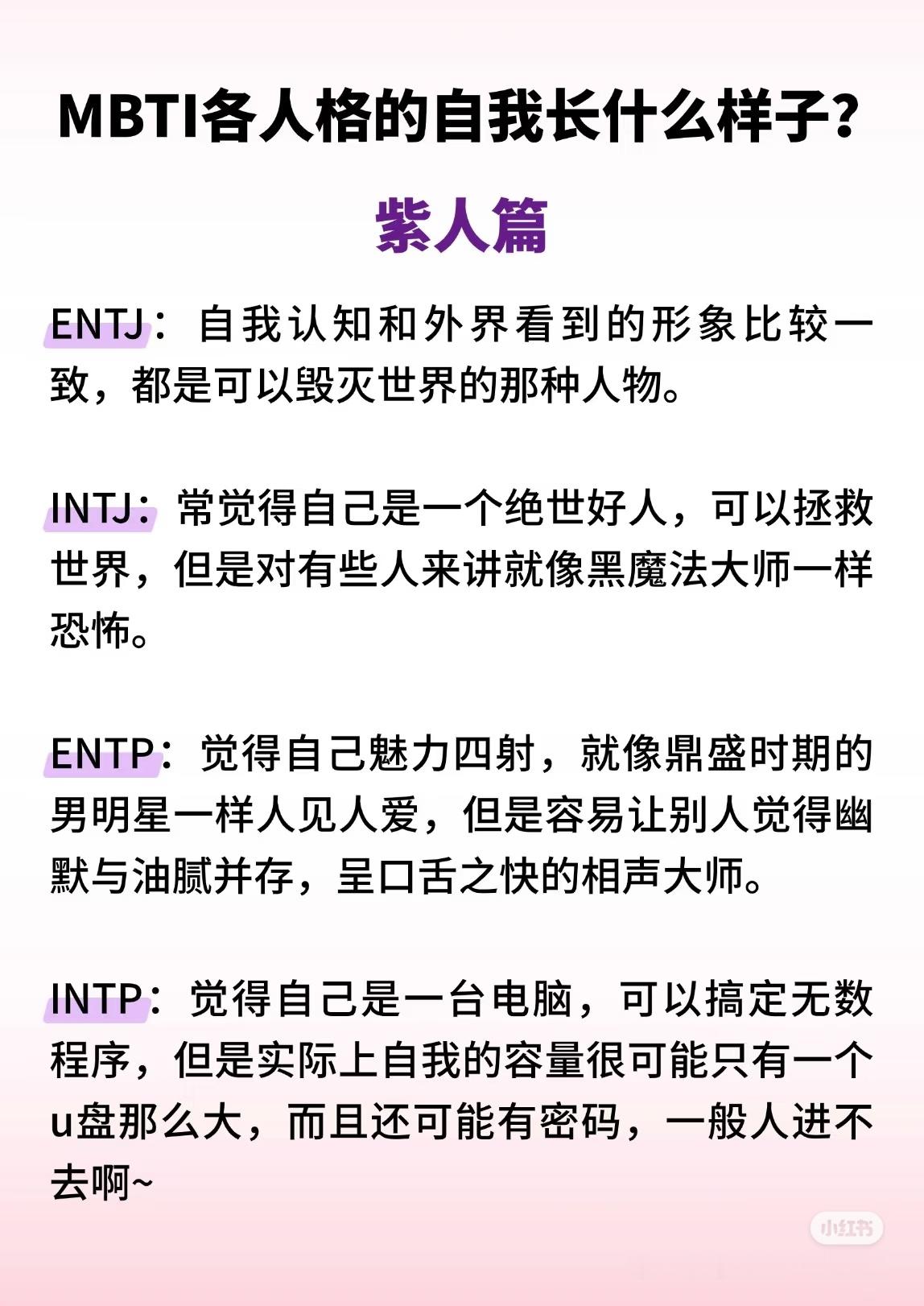 MBTI各人格的自我长什么样子？

紫人篇

ENTJ：自我认知和外界看到的形象比较一致，都是可以毁灭世界的那种人物。

INTJ：常觉得自己是一个绝世好人，可以拯救世界，但是对有些人来讲就像黑魔法大师一样恐怖。

ENTP：觉得自己魅力四射，就像鼎盛时期的男明星一样人见人爱，但是容易让别人觉得幽默与油腻并存，呈口舌之快的相声大师。

INTP：觉得自己是一台电脑，可以搞定无数程序，但是实际上自我的容量很可能只有一个u盘那么大，而且还可能有密码，一般人进不去啊~

小红书